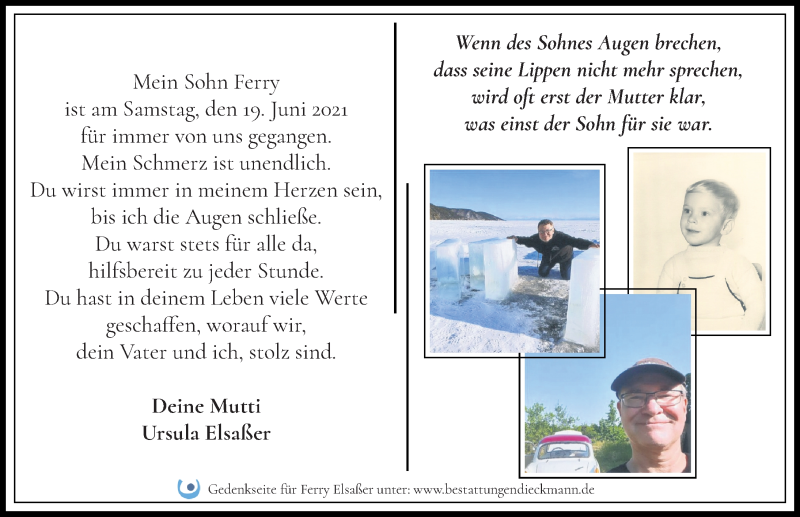 Mein Sohn Ferry
ist am Samstag, den 19. Juni 2021
für immer von uns gegangen.
Mein Schmerz ist unendlich.
Du wirst immer in meinem Herzen sein,
bis ich die Augen schließe.
Du warst stets für alle da,
hilfsbereit zu jeder Stunde.
Du hast in deinem Leben viele Werte
geschaffen, worauf wir,
dein Vater und ich, stolz sind.

Deine Mutti
Ursula Elsaßer

Wenn des Sohnes Augen brechen,
dass seine Lippen nicht mehr sprechen,
wird oft erst der Mutter klar,
was einst der Sohn für sie war.

Gedenkseite für Ferry Elsaßer unter: www.bestattungendieckmann.de